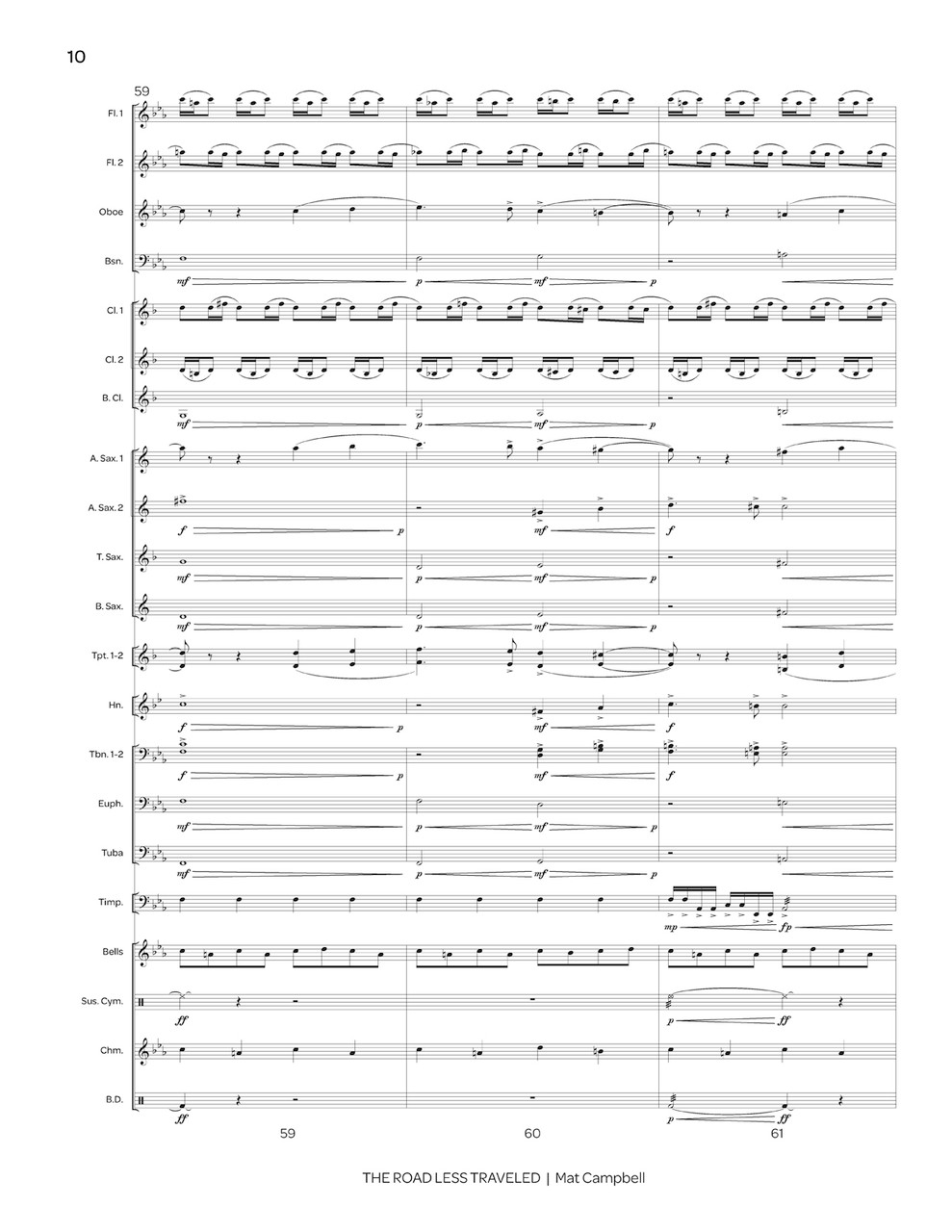 10

59

Fl. 1

Fl. 2

Oboe

Bsn.

mf p mf p

Cl. 1

Cl. 2

B. Cl.

mf p mf p

A. Sax. 1

A. Sax. 2

f p mf f

T. Sax.

mf p mf p

B. Sax.

mf p mf p

Tpt. 1-2

Hn.

f p mf f

Tbn. 1-2

f p mf f

Euph.

mf p mf p

Tuba

mf p mf p

Timp.

mp fp

Bells

Sus. Cym.

ff p ff

Chm.

B.D.

ff p ff

59 60 61

THE ROAD LESS TRAVELED | Mat Campbell